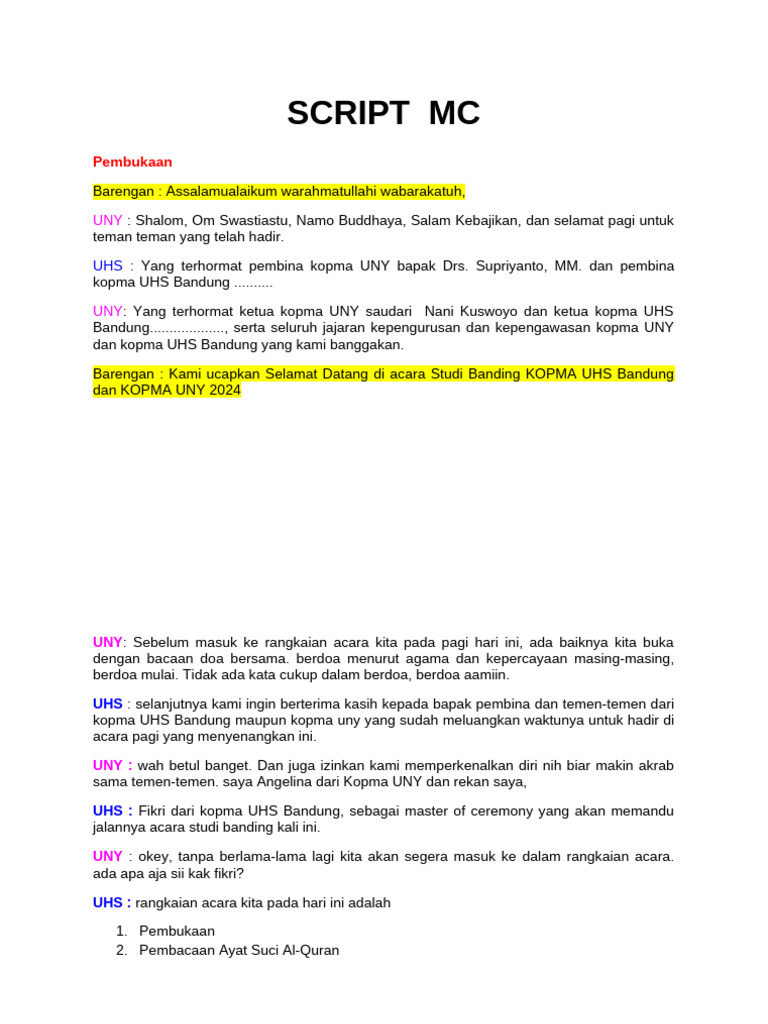 SCRIPT MC

Pembukaan

Barengan : Assalamualaikum warahmatullahi wabarakatuh,

UNY : Shalom, Om Swastiastu, Namo Buddhaya, Salam Kebajikan, dan selamat pagi untuk teman teman yang telah hadir.

UHS : Yang terhormat pembina kopma UNY bapak Drs. Supriyanto, MM. dan pembina kopma UHS Bandung ..........

UNY: Yang terhormat ketua kopma UNY saudari Nani Kuswoyo dan ketua kopma UHS Bandung..................., serta seluruh jajaran kepengurusan dan kepengawasan kopma UNY dan kopma UHS Bandung yang kami banggakan.

Barengan : Kami ucapkan Selamat Datang di acara Studi Banding KOPMA UHS Bandung dan KOPMA UNY 2024

UNY: Sebelum masuk ke rangkaian acara kita pada pagi hari ini, ada baiknya kita buka dengan bacaan doa bersama. berdoa menurut agama dan kepercayaan masing-masing, berdoa mulai. Tidak ada kata cukup dalam berdoa, berdoa aamiin.

UHS : selanjutnya kami ingin berterima kasih kepada bapak pembina dan temen-temen dari kopma UHS Bandung maupun kopma uny yang sudah meluangkan waktunya untuk hadir di acara pagi yang menyenangkan ini.

UNY : wah betul banget. Dan juga izinkan kami memperkenalkan diri nih biar makin akrab sama temen-temen. saya Angelina dari Kopma UNY dan rekan saya,

UHS : Fikri dari kopma UHS Bandung, sebagai master of ceremony yang akan memandu jalannya acara studi banding kali ini.

UNY : okey, tanpa berlama-lama lagi kita akan segera masuk ke dalam rangkaian acara. ada apa aja sii kak fikri?

UHS : rangkaian acara kita pada hari ini adalah

1. Pembukaan
2. Pembacaan Ayat Suci Al-Quran